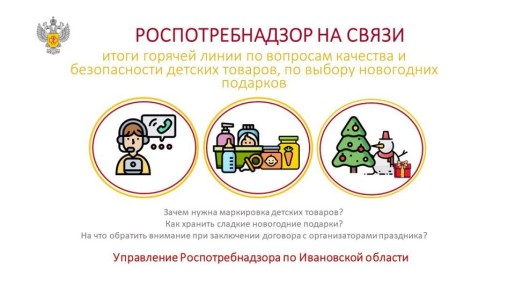 РОСПОТРЕБНАДЗОР НА СВЯЗИ

итоги горячей линии по вопросам качества и безопасности детских товаров, по выбору новогодних подарков

Зачем нужна маркировка детских товаров?
Как хранить сладкие новогодние подарки?
На что обратить внимание при заключении договора с организаторами праздника?

Управление Роспотребнадзора по Ивановской области